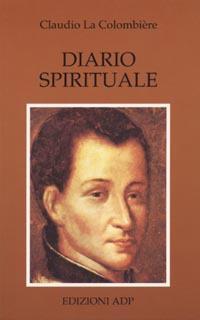 Claudio La Colombière

DIARIO SPIRITUALE

EDIZIONI ADP